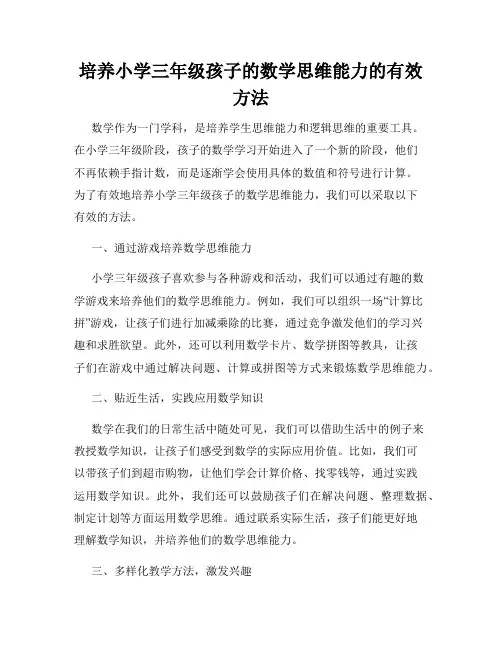 培养小学三年级孩子的数学思维能力的有效方法

数学作为一门学科，是培养学生思维能力和逻辑思维的重要工具。在小学三年级阶段，孩子的数学学习开始进入了一个新的阶段，他们不再依赖手指计数，而是逐渐学会使用具体的数值和符号进行计算。为了有效地培养小学三年级孩子的数学思维能力，我们可以采取以下有效的方法。

一、通过游戏培养数学思维能力

小学三年级孩子喜欢参与各种游戏和活动，我们可以通过有趣的数学游戏来培养他们的数学思维能力。例如，我们可以组织一场“计算比拼”游戏，让孩子们进行加减乘除的比赛，通过竞争激发他们的学习兴趣和求胜欲望。此外，还可以利用数学卡片、数学拼图等教具，让孩子们在游戏中通过解决问题、计算或拼图等方式来锻炼数学思维能力。

二、贴近生活，实践应用数学知识

数学在我们的日常生活中随处可见，我们可以借助生活中的例子来教授数学知识，让孩子们感受到数学的实际应用价值。比如，我们可以带孩子们到超市购物，让他们学会计算价格、找零钱等，通过实践运用数学知识。此外，我们还可以鼓励孩子们在解决问题、整理数据、制定计划等方面运用数学思维。通过联系实际生活，孩子们能更好地理解数学知识，并培养他们的数学思维能力。

三、多样化教学方法，激发兴趣